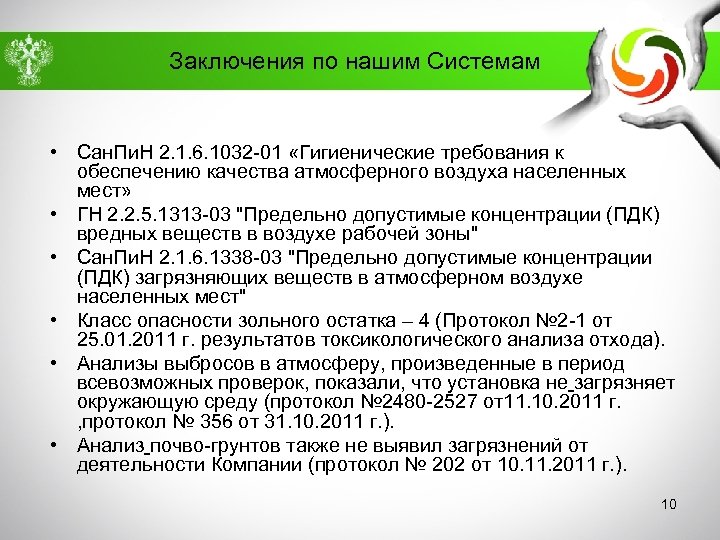 Заключения по нашим Системам

• СанПиН 2.1.6.1032-01 «Гигиенические требования к обеспечению качества атмосферного воздуха населенных мест»
• ГН 2.2.5.1313-03 "Предельно допустимые концентрации (ПДК) вредных веществ в воздухе рабочей зоны"
• СанПиН 2.1.6.1338-03 "Предельно допустимые концентрации (ПДК) загрязняющих веществ в атмосферном воздухе населенных мест"
• Класс опасности зольного остатка – 4 (Протокол №2-1 от 25.01.2011 г. результатов токсикологического анализа отхода).
• Анализы выбросов в атмосферу, произведенные в период всевозможных проверок, показали, что установка не загрязняет окружающую среду (протокол №2480-2527 от11.10.2011 г. ,протокол № 356 от 31.10.2011 г.).
• Анализ почво-грунтов также не выявил загрязнений от деятельности Компании (протокол № 202 от 10.11.2011 г.).

10